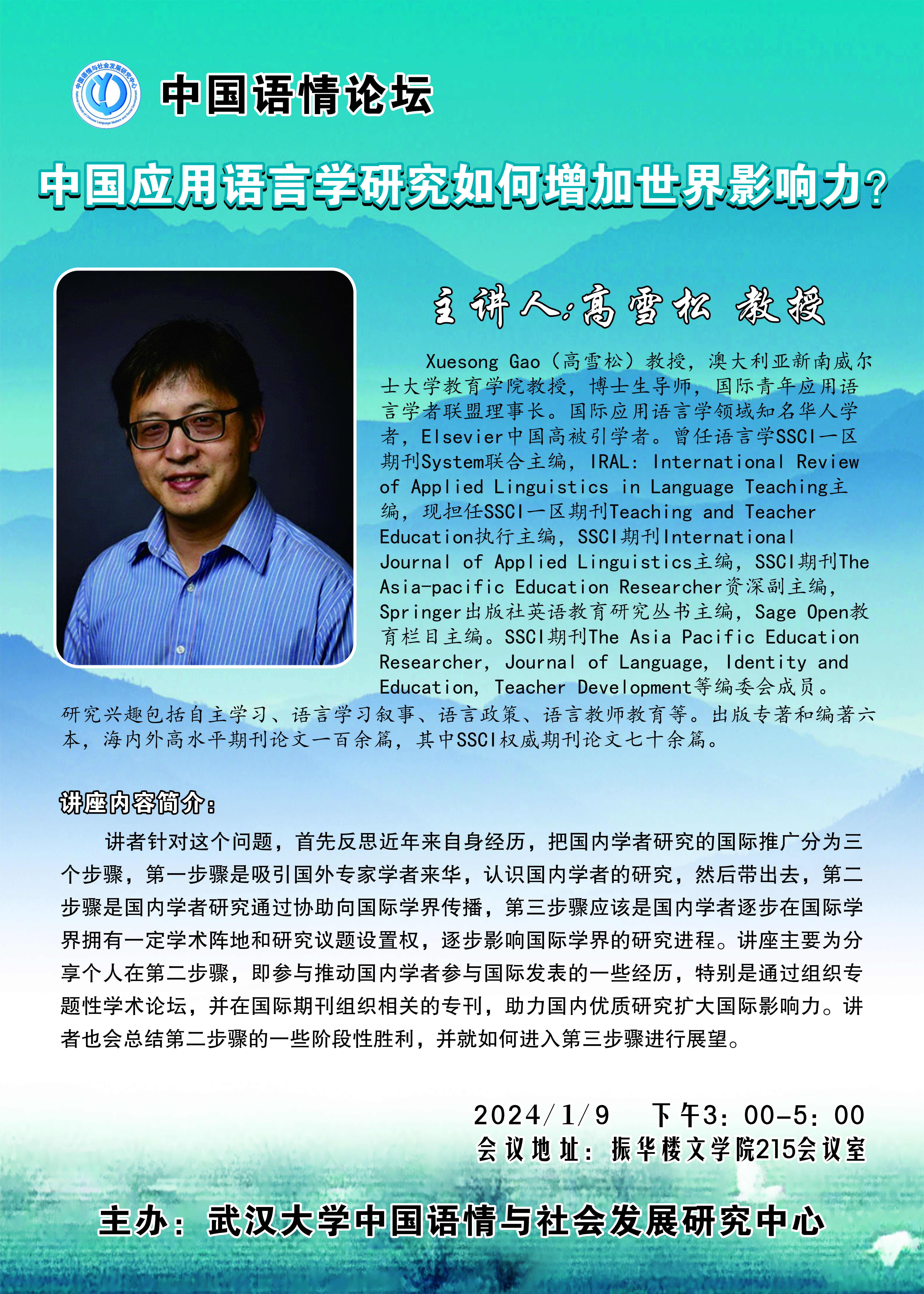 中国语情与社会发展研究中心

中国语情论坛

中国应用语言学研究如何增加世界影响力？

主讲人：高雪松 教授

Xuesong Gao（高雪松）教授，澳大利亚新南威尔士大学教育学院教授，博士生导师，国际青年应用语言学者联盟理事长。国际应用语言学领域知名华人学者，Elsevier中国高被引学者。曾任语言学SSCI一区期刊System联合主编，IRAL: International Review of Applied Linguistics in Language Teaching主编，现担任SSCI一区期刊Teaching and Teacher Education执行主编，SSCI期刊International Journal of Applied Linguistics主编，SSCI期刊The Asia-pacific Education Researcher资深副主编，Springer出版社英语教育研究丛书主编，Sage Open教育栏目主编。SSCI期刊The Asia Pacific Education Researcher, Journal of Language, Identity and Education, Teacher Development等编委会成员。研究兴趣包括自主学习、语言学习叙事、语言政策、语言教师教育等。出版专著和编著六本，海内外高水平期刊论文一百余篇，其中SSCI权威期刊论文七十余篇。

讲座内容简介：

讲者针对这个问题，首先反思近年来自身经历，把国内学者研究的国际推广分为三个步骤，第一步骤是吸引国外专家学者来华，认识国内学者的研究，然后带出去，第二步骤是国内学者研究通过协助向国际学界传播，第三步骤应该是国内学者逐步在国际学界拥有一定学术阵地和研究议题设置权，逐步影响国际学界的研究进程。讲座主要为分享个人在第二步骤，即参与推动国内学者参与国际发表的一些经历，特别是通过组织专题性学术论坛，并在国际期刊组织相关的专刊，助力国内优质研究扩大国际影响力。讲者也会总结第二步骤的一些阶段性胜利，并就如何进入第三步骤进行展望。

2024/1/9 下午3：00-5：00
会议地址：振华楼文学院215会议室

主办：武汉大学中国语情与社会发展研究中心